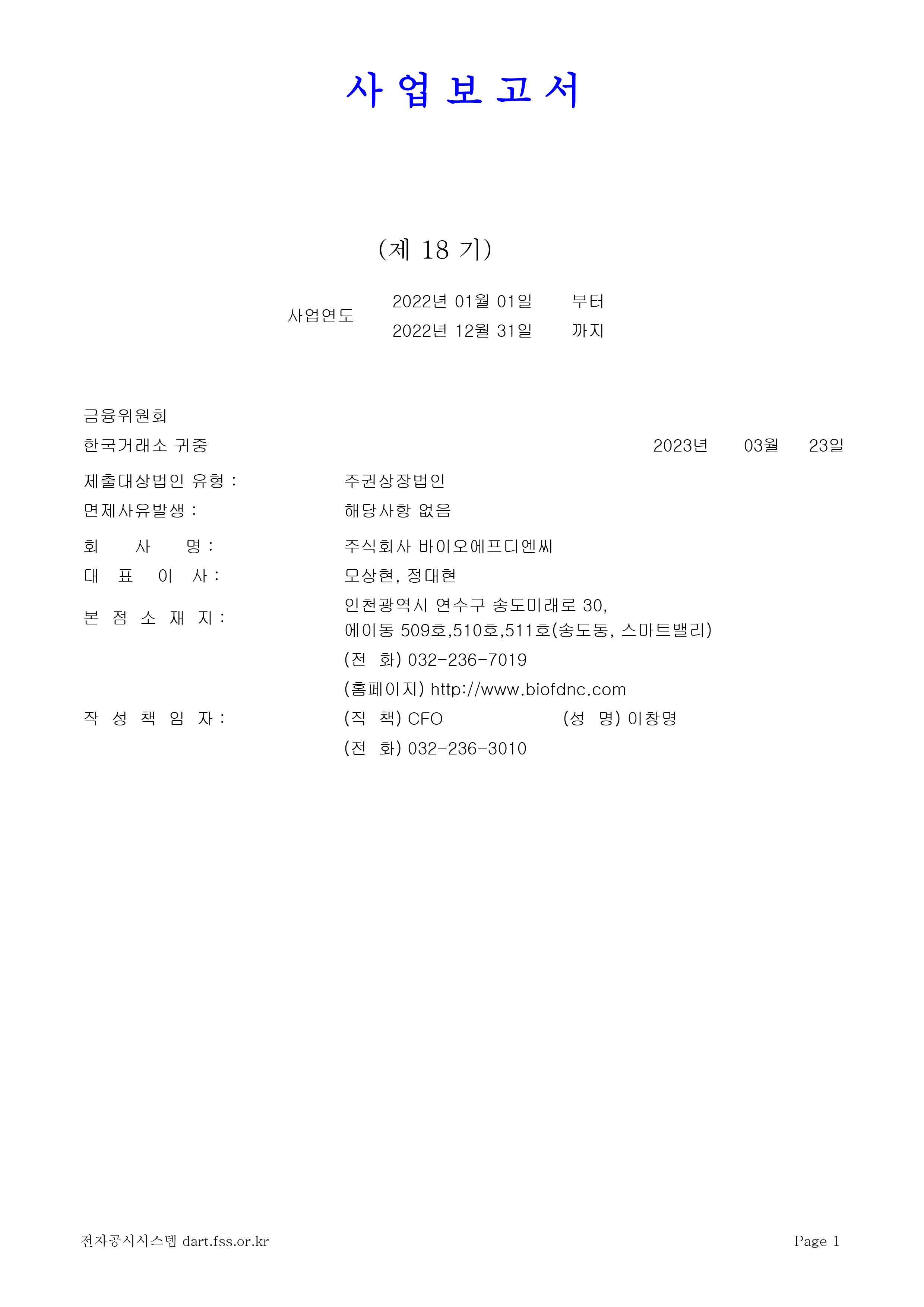 사 업 보 고 서

(제 18 기)

사업연도 2022년 01월 01일 부터
2022년 12월 31일 까지

금융위원회
한국거래소 귀중 2023년 03월 23일

제출대상법인 유형 : 주권상장법인
면제사유발생 : 해당사항 없음

회 사 명 : 주식회사 바이오에프디엔씨
대 표 이 사 : 모상현, 정대현
본 점 소 재 지 : 인천광역시 연수구 송도미래로 30, 에이동 509호,510호,511호(송도동, 스마트밸리)
(전 화) 032-236-7019
(홈페이지) http://www.biofdnc.com
작 성 책 임 자 : (직 책) CFO (성 명) 이창명
(전 화) 032-236-3010

전자공시시스템 dart.fss.or.kr Page 1